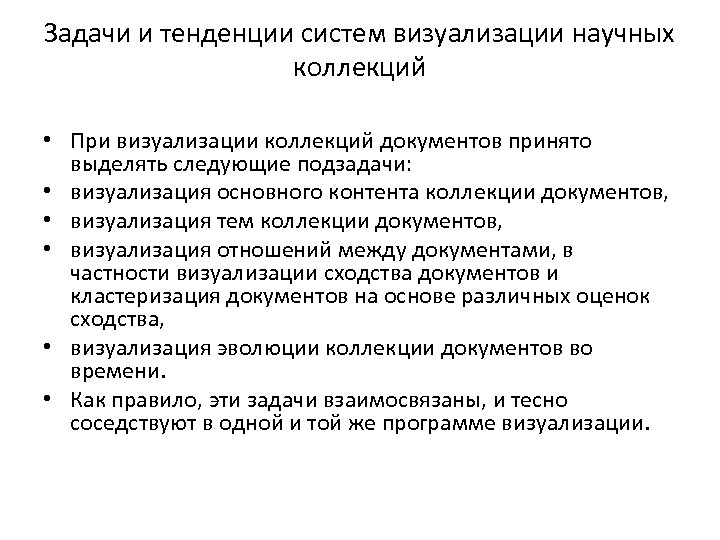 Задачи и тенденции систем визуализации научных коллекций

• При визуализации коллекций документов принято выделять следующие подзадачи:
• визуализация основного контента коллекции документов,
• визуализация тем коллекции документов,
• визуализация отношений между документами, в частности визуализации сходства документов и кластеризация документов на основе различных оценок сходства,
• визуализация эволюции коллекции документов во времени.
• Как правило, эти задачи взаимосвязаны, и тесно соседствуют в одной и той же программе визуализации.